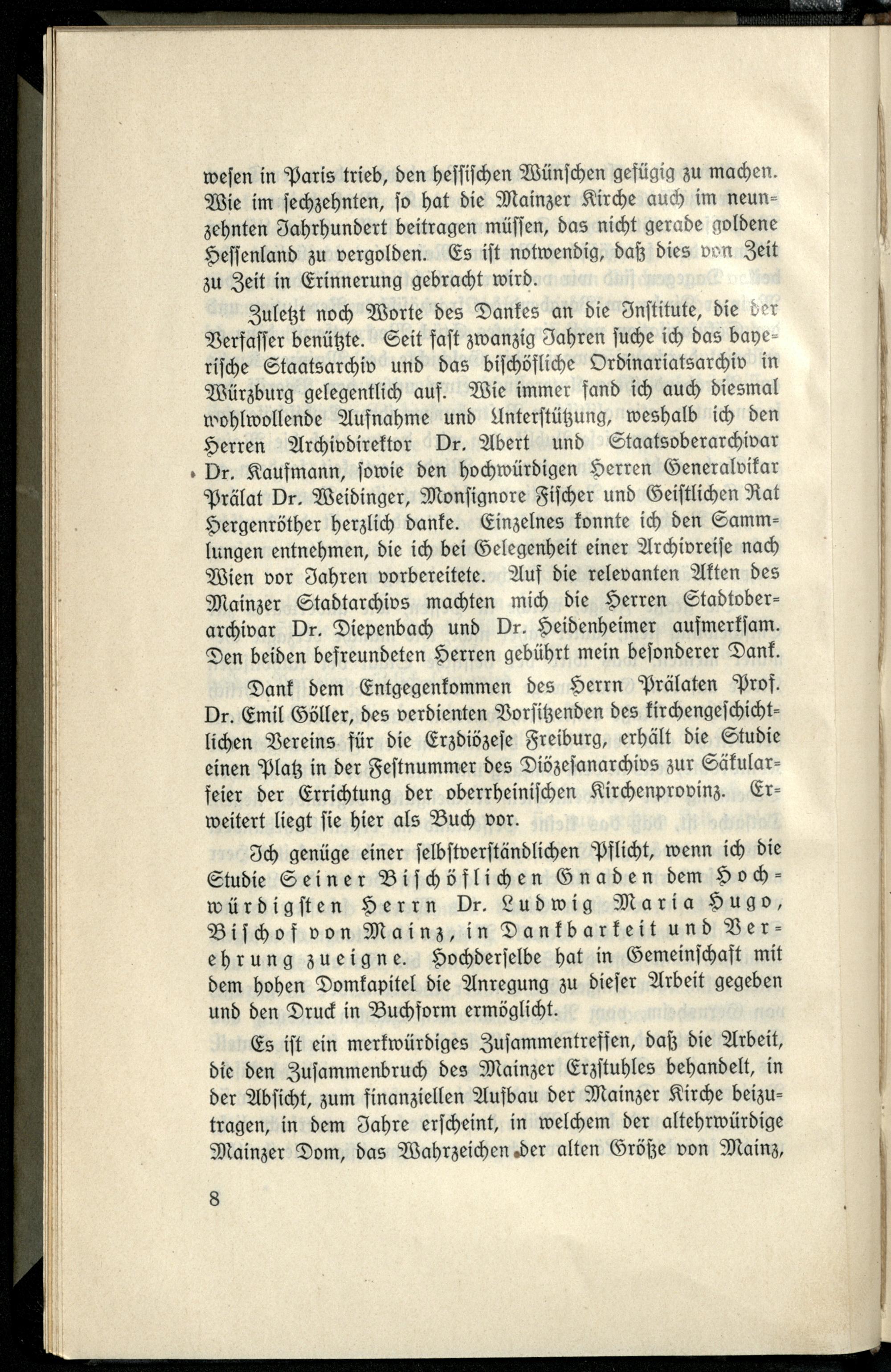 wesen in Paris trieb, den hessischen Wünschen gefügig zu machen. Wie im sechzehnten, so hat die Mainzer Kirche auch im neunzehnten Jahrhundert beitragen müssen, das nicht gerade goldene Hessenland zu vergolden. Es ist notwendig, daß dies von Zeit zu Zeit in Erinnerung gebracht wird.

Zuletzt noch Worte des Dankes an die Institute, die der Verfasser benützte. Seit fast zwanzig Jahren suche ich das bayerische Staatsarchiv und das bischöfliche Ordinariatsarchiv in Würzburg gelegentlich auf. Wie immer fand ich auch diesmal wohlwollende Aufnahme und Unterstützung, weshalb ich den Herren Archivdirektor Dr. Albert und Staatsoberarchivar Dr. Kaufmann, sowie den hochwürdigen Herren Generalvikar Prälat Dr. Weidinger, Monsignore Fischer und Geistlichen Rat Hergenröther herzlich danke. Einzelnes konnte ich den Sammlungen entnehmen, die ich bei Gelegenheit einer Archivreise nach Wien vor Jahren vorbereitete. Auf die relevanten Akten des Mainzer Stadtarchivs machten mich die Herren Stadtoberarchivar Dr. Diepenbach und Dr. Heidenheimer aufmerksam. Den beiden befreundeten Herren gebührt mein besonderer Dank.

Dank dem Entgegenkommen des Herrn Prälaten Prof. Dr. Emil Göller, des verdienten Vorsitzenden des kirchengeschichtlichen Vereins für die Erzdiözese Freiburg, erhält die Studie einen Platz in der Festnummer des Diözesanarchivs zur Säkularfeier der Errichtung der oberrheinischen Kirchenprovinz. Erweitert liegt sie hier als Buch vor.

Ich genüge einer selbstverständlichen Pflicht, wenn ich die Studie Seiner Bischöflichen Gnaden dem Hochwürdigsten Herrn Dr. Ludwig Maria Hugo, Bischof von Mainz, in Dankbarkeit und Verehrung zueigne. Hochderselbe hat in Gemeinschaft mit dem hohen Domkapitel die Anregung zu dieser Arbeit gegeben und den Druck in Buchform ermöglicht.

Es ist ein merkwürdiges Zusammentreffen, daß die Arbeit, die den Zusammenbruch des Mainzer Erzstuhles behandelt, in der Absicht, zum finanziellen Aufbau der Mainzer Kirche beizutragen, in dem Jahre erscheint, in welchem der altehrwürdige Mainzer Dom, das Wahrzeichen der alten Größe von Mainz,

8